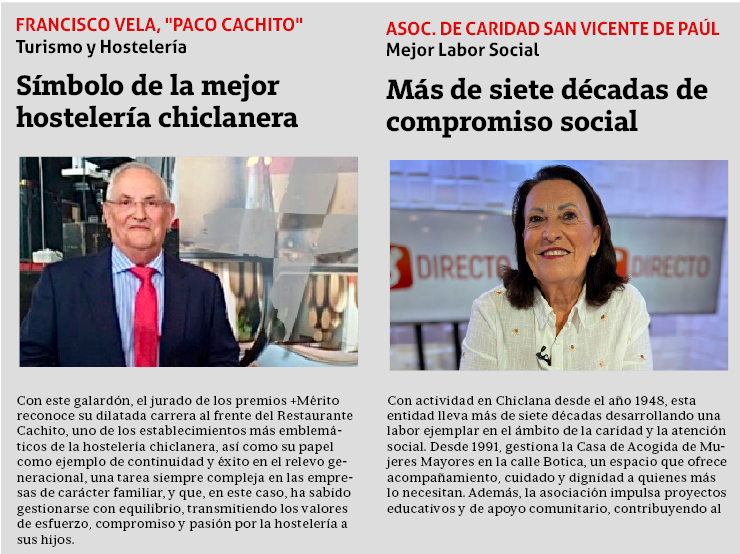 FRANCISCO VELA, "PACO CACHITO"
Turismo y Hostelería

Símbolo de la mejor hostelería chiclanera

Con este galardón, el jurado de los premios +Mérito reconoce su dilatada carrera al frente del Restaurante Cachito, uno de los establecimientos más emblemáticos de la hostelería chiclanera, así como su papel como ejemplo de continuidad y éxito en el relevo generacional, una tarea siempre compleja en las empresas de carácter familiar, y que, en este caso, ha sabido gestionarse con equilibrio, transmitiendo los valores de esfuerzo, compromiso y pasión por la hostelería a sus hijos.

ASOC. DE CARIDAD SAN VICENTE DE PAÚL
Mejor Labor Social

Más de siete décadas de compromiso social

DIRECTO

DIRECTO

Con actividad en Chiclana desde el año 1948, esta entidad lleva más de siete décadas desarrollando una labor ejemplar en el ámbito de la caridad y la atención social. Desde 1991, gestiona la Casa de Acogida de Mujeres Mayores en la calle Botica, un espacio que ofrece acompañamiento, cuidado y dignidad a quienes más lo necesitan. Además, la asociación impulsa proyectos educativos y de apoyo comunitario, contribuyendo al